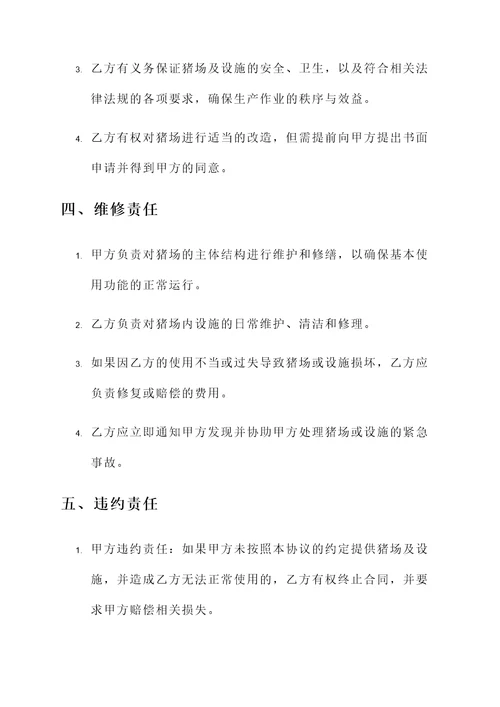 3. 乙方有义务保证猪场及设施的安全、卫生，以及符合相关法律法规的各项要求，确保生产作业的秩序与效益。

4. 乙方有权对猪场进行适当的改造，但需提前向甲方提出书面申请并得到甲方的同意。

四、维修责任

1. 甲方负责对猪场的主体结构进行维护和修缮，以确保基本使用功能的正常运行。

2. 乙方负责对猪场内设施的日常维护、清洁和修理。

3. 如果因乙方的使用不当或过失导致猪场或设施损坏，乙方应负责修复或赔偿的费用。

4. 乙方应立即通知甲方发现并协助甲方处理猪场或设施的紧急事故。

五、违约责任

1. 甲方违约责任：如果甲方未按照本协议的约定提供猪场及设施，并造成乙方无法正常使用的，乙方有权终止合同，并要求甲方赔偿相关损失。